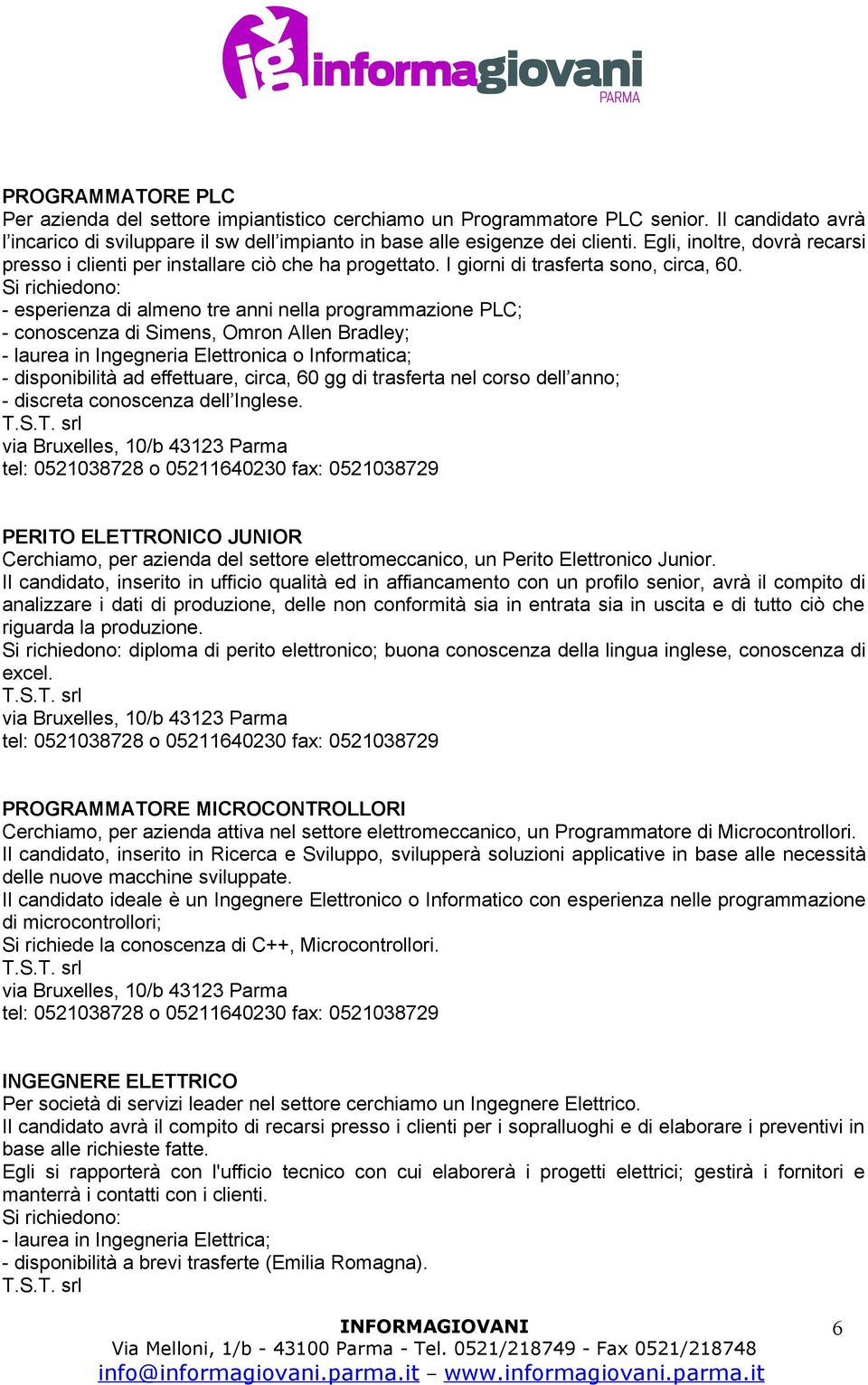 ig informagiovani PARMA

PROGRAMMATORE PLC
Per azienda del settore impiantistico cerchiamo un Programmatore PLC senior. Il candidato avrà l'incarico di sviluppare il sw dell'impianto in base alle esigenze dei clienti. Egli, inoltre, dovrà recarsi presso i clienti per installare ciò che ha progettato. I giorni di trasferta sono, circa, 60.
Si richiedono:
- esperienza di almeno tre anni nella programmazione PLC;
- conoscenza di Simens, Omron Allen Bradley;
- laurea in Ingegneria Elettronica o Informatica;
- disponibilità ad effettuare, circa, 60 gg di trasferta nel corso dell'anno;
- discreta conoscenza dell'Inglese.
T.S.T. srl
via Bruxelles, 10/b 43123 Parma
tel: 0521038728 o 05211640230 fax: 0521038729

PERITO ELETTRONICO JUNIOR
Cerchiamo, per azienda del settore elettromeccanico, un Perito Elettronico Junior.
Il candidato, inserito in ufficio qualità ed in affiancamento con un profilo senior, avrà il compito di analizzare i dati di produzione, delle non conformità sia in entrata sia in uscita e di tutto ciò che riguarda la produzione.
Si richiedono: diploma di perito elettronico; buona conoscenza della lingua inglese, conoscenza di excel.
T.S.T. srl
via Bruxelles, 10/b 43123 Parma
tel: 0521038728 o 05211640230 fax: 0521038729

PROGRAMMATORE MICROCONTROLLORI
Cerchiamo, per azienda attiva nel settore elettromeccanico, un Programmatore di Microcontrollori.
Il candidato, inserito in Ricerca e Sviluppo, svilupperà soluzioni applicative in base alle necessità delle nuove macchine sviluppate.
Il candidato ideale è un Ingegnere Elettronico o Informatico con esperienza nelle programmazione di microcontrollori;
Si richiede la conoscenza di C++, Microcontrollori.
T.S.T. srl
via Bruxelles, 10/b 43123 Parma
tel: 0521038728 o 05211640230 fax: 0521038729

INGEGNERE ELETTRICO
Per società di servizi leader nel settore cerchiamo un Ingegnere Elettrico.
Il candidato avrà il compito di recarsi presso i clienti per i sopralluoghi e di elaborare i preventivi in base alle richieste fatte.
Egli si rapporterà con l'ufficio tecnico con cui elaborerà i progetti elettrici; gestirà i fornitori e manterrà i contatti con i clienti.
Si richiedono:
- laurea in Ingegneria Elettrica;
- disponibilità a brevi trasferte (Emilia Romagna).
T.S.T. srl

INFORMAGIOVANI
Via Melloni, 1/b - 43100 Parma - Tel. 0521/218749 - Fax 0521/218748
info@informagiovani.parma.it – www.informagiovani.parma.it

6